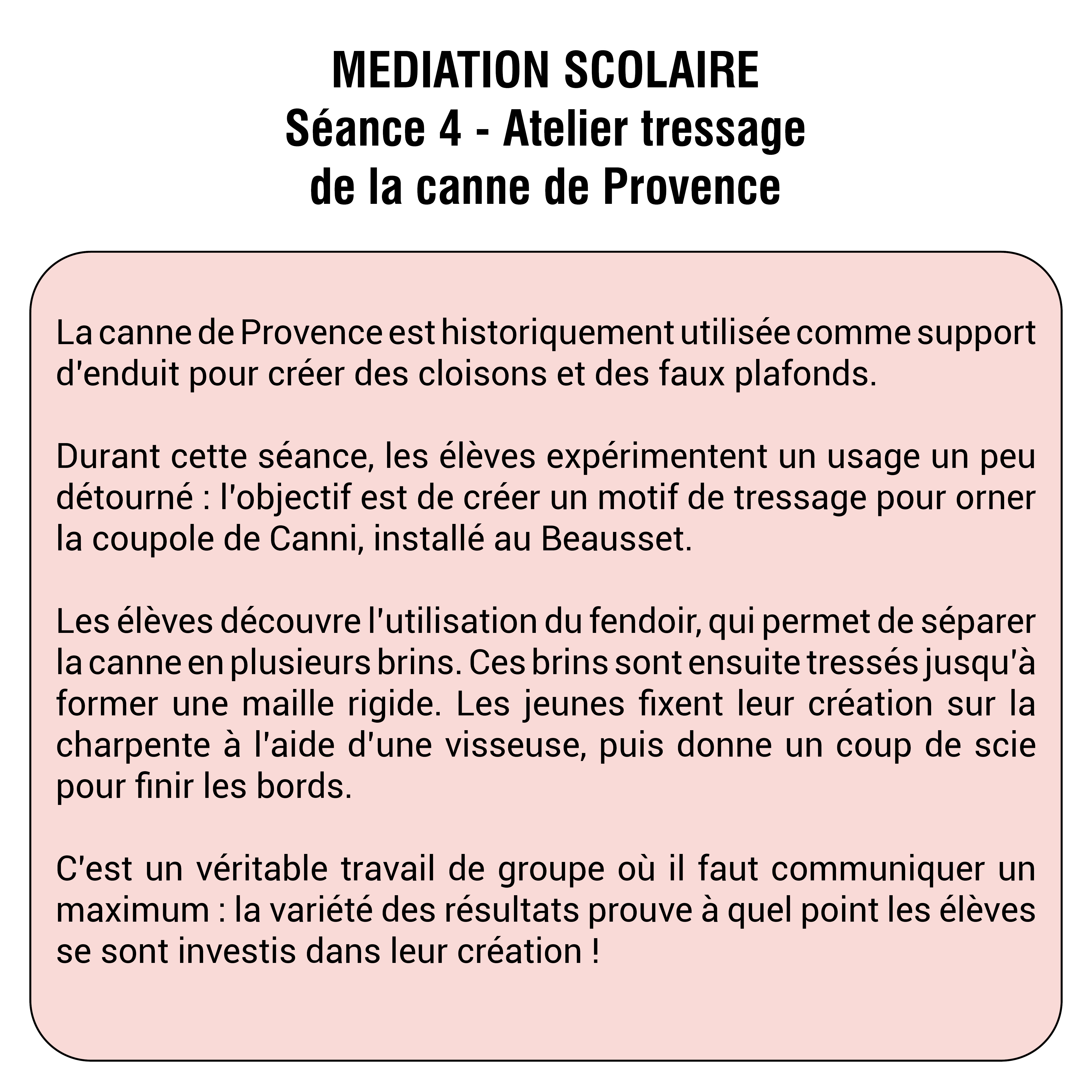 MEDIATION SCOLAIRE
Séance 4 - Atelier tressage de la canne de Provence

La canne de Provence est historiquement utilisée comme support d'enduit pour créer des cloisons et des faux plafonds.

Durant cette séance, les élèves expérimentent un usage un peu détourné : l'objectif est de créer un motif de tressage pour orner la coupole de Canni, installé au Beausset.

Les élèves découvre l'utilisation du fendoir, qui permet de séparer la canne en plusieurs brins. Ces brins sont ensuite tressés jusqu'à former une maille rigide. Les jeunes fixent leur création sur la charpente à l'aide d'une visseuse, puis donne un coup de scie pour finir les bords.

C'est un véritable travail de groupe où il faut communiquer un maximum : la variété des résultats prouve à quel point les élèves se sont investis dans leur création !